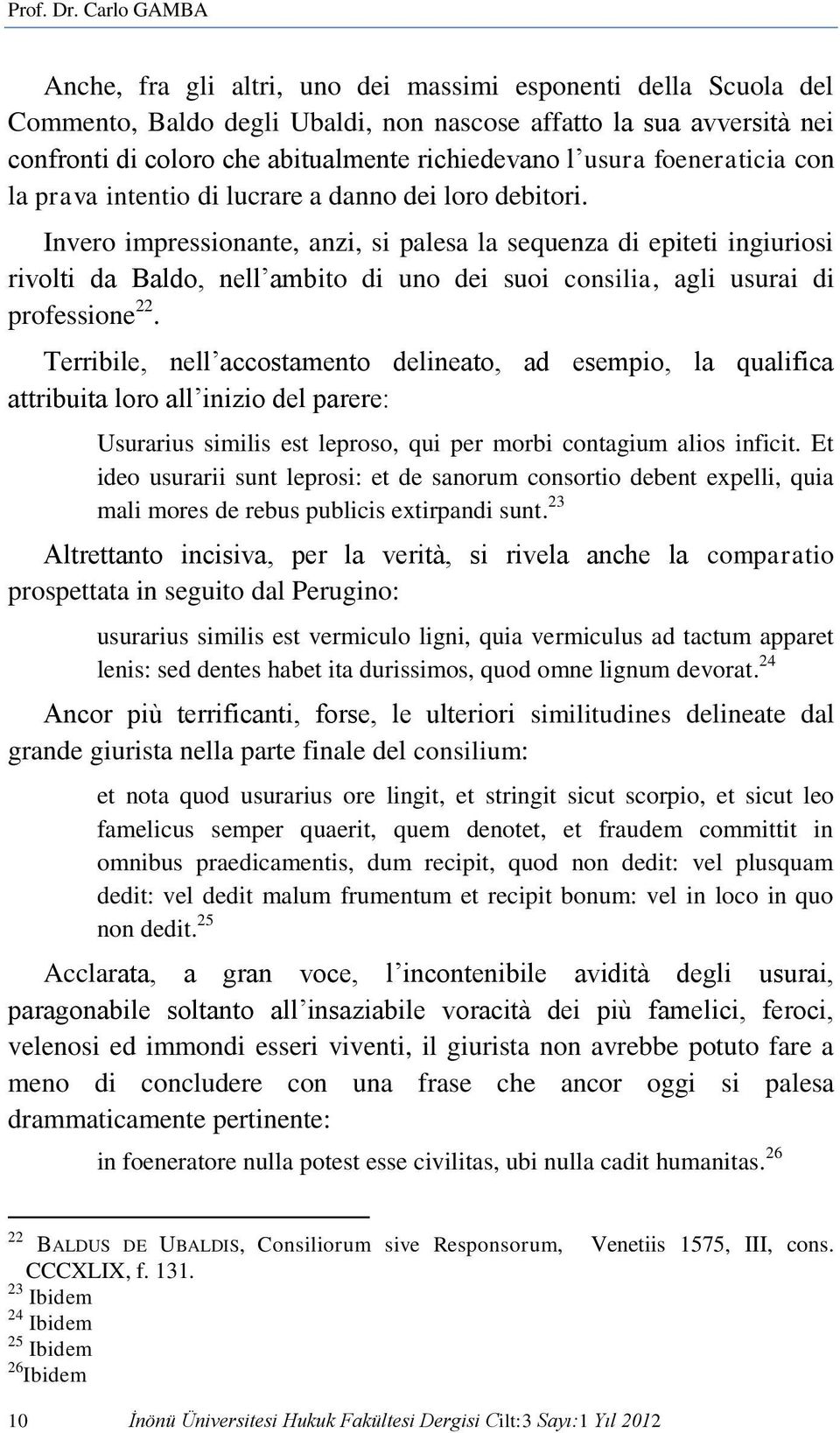 Prof. Dr. Carlo GAMBA

Anche, fra gli altri, uno dei massimi esponenti della Scuola del Commento, Baldo degli Ubaldi, non nascose affatto la sua avversità nei confronti di coloro che abitualmente richiedevano l'usura foeneraticia con la prava intentio di lucrare a danno dei loro debitori.

Invero impressionante, anzi, si palesa la sequenza di epiteti ingiuriosi rivolti da Baldo, nell'ambito di uno dei suoi consilia, agli usurai di professione$^{22}$.

Terribile, nell'accostamento delineato, ad esempio, la qualifica attribuita loro all'inizio del parere:

Usurarius similis est leproso, qui per morbi contagium alios inficit. Et ideo usurarii sunt leprosi: et de sanorum consortio debent expelli, quia mali mores de rebus publicis extirpandi sunt.$^{23}$

Altrettanto incisiva, per la verità, si rivela anche la comparatio prospettata in seguito dal Perugino:

usurarius similis est vermiculo ligni, quia vermiculus ad tactum apparet lenis: sed dentes habet ita durissimos, quod omne lignum devorat.$^{24}$

Ancor più terrificanti, forse, le ulteriori similitudines delineate dal grande giurista nella parte finale del consilium:

et nota quod usurarius ore lingit, et stringit sicut scorpio, et sicut leo famelicus semper quaerit, quem denotet, et fraudem committit in omnibus praedicamentis, dum recipit, quod non dedit: vel plusquam dedit: vel dedit malum frumentum et recipit bonum: vel in loco in quo non dedit.$^{25}$

Acclarata, a gran voce, l'incontenibile avidità degli usurai, paragonabile soltanto all'insaziabile voracità dei più famelici, feroci, velenosi ed immondi esseri viventi, il giurista non avrebbe potuto fare a meno di concludere con una frase che ancor oggi si palesa drammaticamente pertinente:

in foeneratore nulla potest esse civilitas, ubi nulla cadit humanitas.$^{26}$

$^{22}$ BALDUS DE UBALDIS, Consiliorum sive Responsorum, Venetiis 1575, III, cons. CCCXLIX, f. 131.
$^{23}$ Ibidem
$^{24}$ Ibidem
$^{25}$ Ibidem
$^{26}$Ibidem

10 İnönü Üniversitesi Hukuk Fakültesi Dergisi Cilt:3 Sayı:1 Yıl 2012